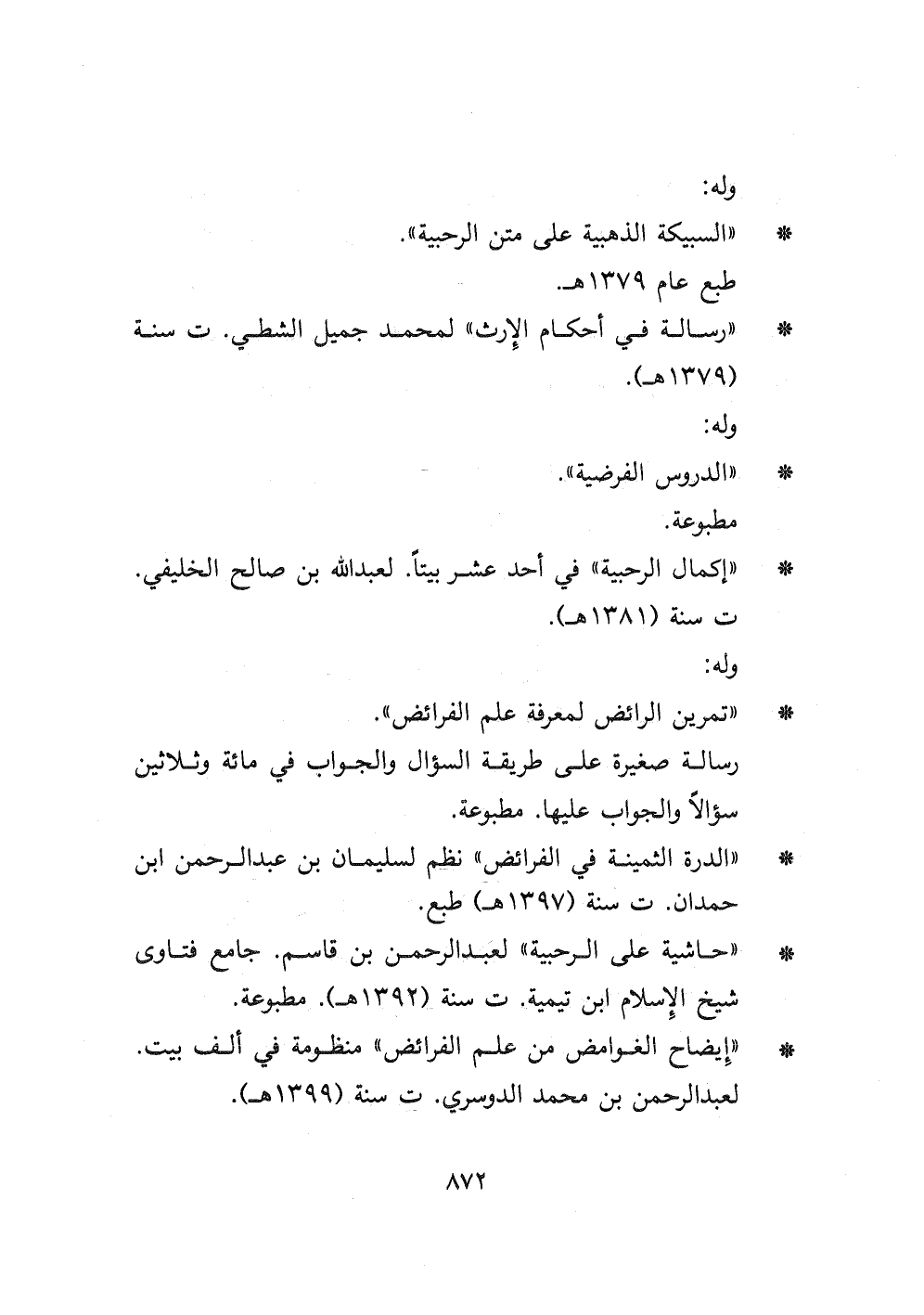 وله:

* «السبيكة الذهبية على متن الرحبية».

طبع عام ١٣٧٩هـ.

* «رسالة في أحكام الإرث» لمحمد جميل الشطي. ت سنة (١٣٧٩هـ).

وله:

* «الدروس الفرضية».

مطبوعة.

* «إكمال الرحبية» في أحد عشر بيتاً. لعبدالله بن صالح الخليفي. ت سنة (١٣٨١هـ).

وله:

* «تمرين الرائض لمعرفة علم الفرائض».

رسالة صغيرة على طريقة السؤال والجواب في مائة وثلاثين سؤالاً والجواب عليها. مطبوعة.

* «الدرة الثمينة في الفرائض» نظم لسليمان بن عبدالرحمن ابن حمدان. ت سنة (١٣٩٧هـ) طبع.

* «حاشية على الرحبية» لعبدالرحمن بن قاسم. جامع فتاوى شيخ الإسلام ابن تيمية. ت سنة (١٣٩٢هـ). مطبوعة.

* «إيضاح الغوامض من علم الفرائض» منظومة في ألف بيت. لعبدالرحمن بن محمد الدوسري. ت سنة (١٣٩٩هـ).

٨٧٢